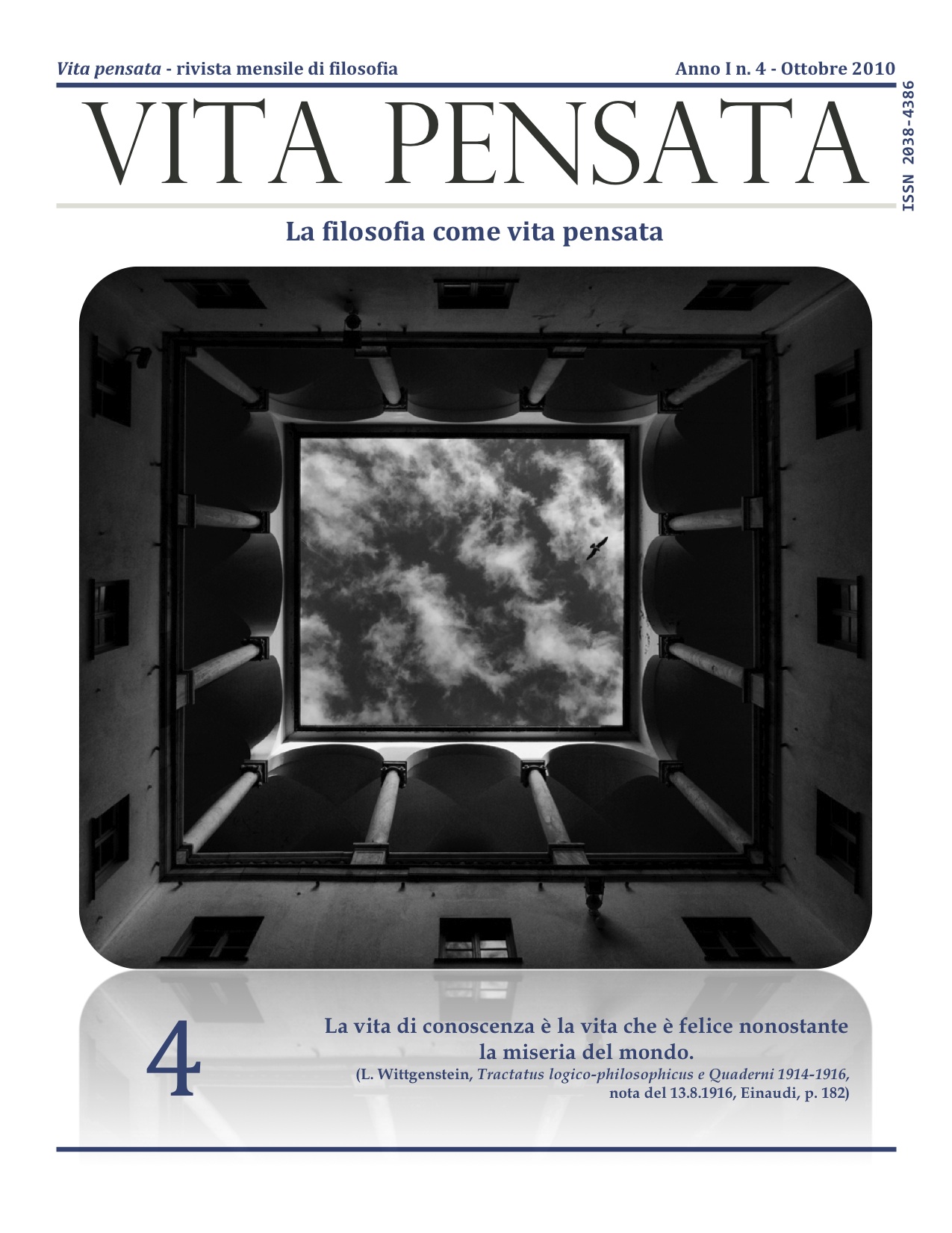 Vita pensata - rivista mensile di filosofia
Anno I n. 4 - Ottobre 2010

VITA PENSATA

ISSN 2038-4386

La filosofia come vita pensata

4

La vita di conoscenza è la vita che è felice nonostante la miseria del mondo.

(L. Wittgenstein, Tractatus logico-philosophicus e Quaderni 1914-1916, nota del 13.8.1916, Einaudi, p. 182)